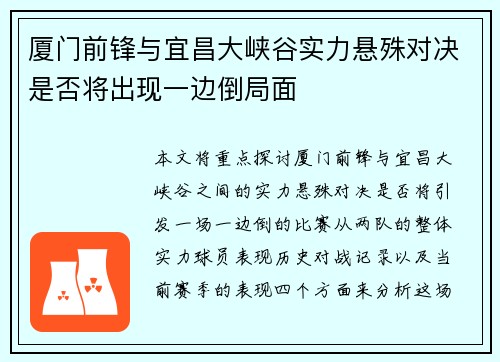 厦门前锋与宜昌大峡谷实力悬殊对决是否将出现一边倒局面

本文将重点探讨厦门前锋与宜昌大峡谷之间的实力悬殊对决是否将引发一场一边倒的比赛从两队的整体实力球员表现历史对战记录以及当前赛季的表现四个方面来分析这场